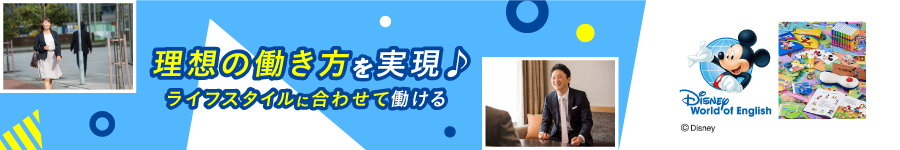 理想の働き方を実現♪
ライフスタイルに合わせて働ける

Disney World of English
© Disney